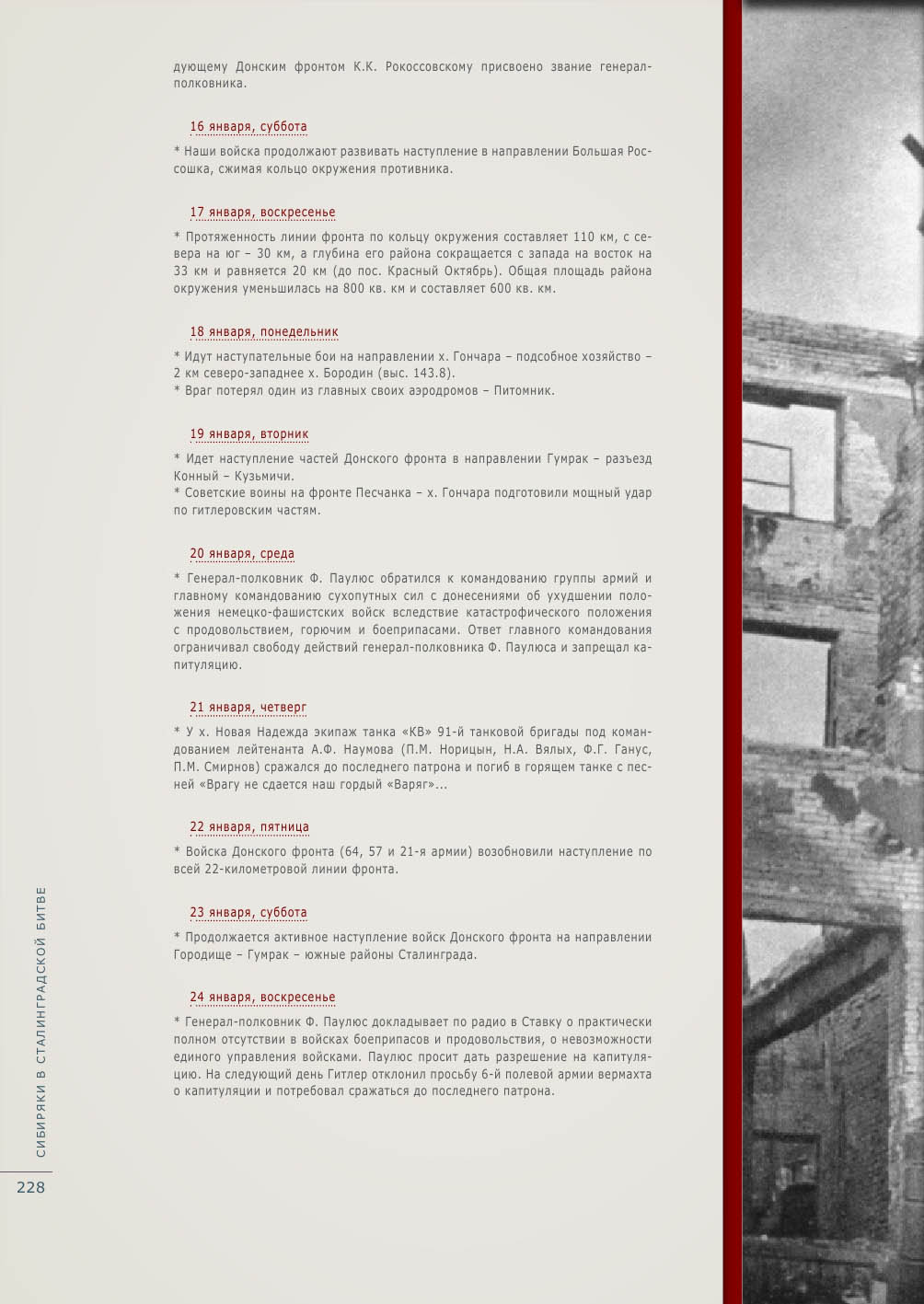 дующему Донским фронтом К.К. Рокоссовскому присвоено звание генерал-полковника.

16 января, суббота

* Наши войска продолжают развивать наступление в направлении Большая Россошка, сжимая кольцо окружения противника.

17 января, воскресенье

* Протяженность линии фронта по кольцу окружения составляет 110 км, с севера на юг – 30 км, а глубина его района сокращается с запада на восток на 33 км и равняется 20 км (до пос. Красный Октябрь). Общая площадь района окружения уменьшилась на 800 кв. км и составляет 600 кв. км.

18 января, понедельник

* Идут наступательные бои на направлении х. Гончара – подсобное хозяйство – 2 км северо-западнее х. Бородин (выс. 143.8).
* Враг потерял один из главных своих аэродромов – Питомник.

19 января, вторник

* Идет наступление частей Донского фронта в направлении Гумрак – разъезд Конный – Кузьмичи.
* Советские воины на фронте Песчанка – х. Гончара подготовили мощный удар по гитлеровским частям.

20 января, среда

* Генерал-полковник Ф. Паулюс обратился к командованию группы армий и главному командованию сухопутных сил с донесениями об ухудшении положения немецко-фашистских войск вследствие катастрофического положения с продовольствием, горючим и боеприпасами. Ответ главного командования ограничивал свободу действий генерал-полковника Ф. Паулюса и запрещал капитуляцию.

21 января, четверг

* У х. Новая Надежда экипаж танка «КВ» 91-й танковой бригады под командованием лейтенанта А.Ф. Наумова (П.М. Норицын, Н.А. Вялых, Ф.Г. Ганус, П.М. Смирнов) сражался до последнего патрона и погиб в горящем танке с песней «Врагу не сдается наш гордый «Варяг»...

22 января, пятница

* Войска Донского фронта (64, 57 и 21-я армии) возобновили наступление по всей 22-километровой линии фронта.

23 января, суббота

* Продолжается активное наступление войск Донского фронта на направлении Городище – Гумрак – южные районы Сталинграда.

24 января, воскресенье

* Генерал-полковник Ф. Паулюс докладывает по радио в Ставку о практически полном отсутствии в войсках боеприпасов и продовольствия, о невозможности единого управления войсками. Паулюс просит дать разрешение на капитуляцию. На следующий день Гитлер отклонил просьбу 6-й полевой армии вермахта о капитуляции и потребовал сражаться до последнего патрона.

СИБИРЯКИ В СТАЛИНГРАДСКОЙ БИТВЕ

228